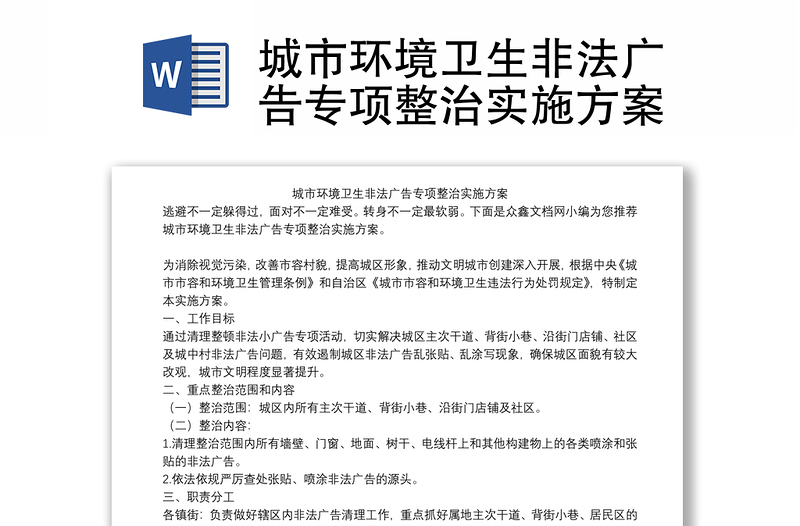 W

城市环境卫生非法广告专项整治实施方案

城市环境卫生非法广告专项整治实施方案

逃避不一定躲得过，面对不一定难受。转身不一定最软弱。下面是众鑫文档网小编为您推荐城市环境卫生非法广告专项整治实施方案。

为消除视觉污染，改善市容村貌，提高城区形象，推动文明城市创建深入开展，根据中央《城市市容和环境卫生管理条例》和自治区《城市市容和环境卫生违法行为处罚规定》，特制定本实施方案。
一、工作目标
通过清理整顿非法小广告专项活动，切实解决城区主次干道、背街小巷、沿街门店铺、社区及城中村非法广告问题，有效遏制城区非法广告乱张贴、乱涂写现象，确保城区面貌有较大改观，城市文明程度显著提升。
二、重点整治范围和内容
（一）整治范围：城区内所有主次干道、背街小巷、沿街门店铺及社区。
（二）整治内容：
1.清理整治范围内所有墙壁、门窗、地面、树干、电线杆上和其他构建物上的各类喷涂和张贴的非法广告。
2.依法依规严厉查处张贴、喷涂非法广告的源头。
三、职责分工
各镇街：负责做好辖区内非法广告清理工作，重点抓好属地主次干道、背街小巷、居民区的